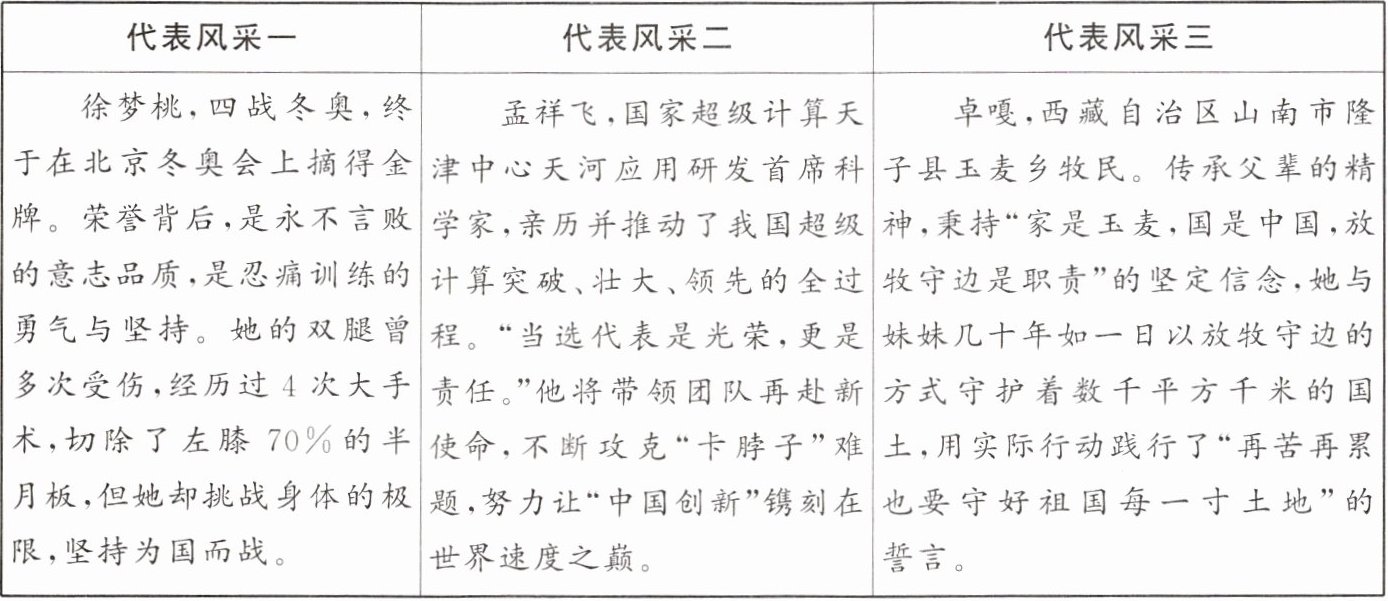 | 代表风采一 | 代表风采二 | 代表风采三 |
|---|---|---|
| 徐梦桃，四战冬奥，终于在北京冬奥会上摘得金牌。荣誉背后，是永不言败的意志品质，是忍痛训练的勇气与坚持。她的双腿曾多次受伤，经历过 4 次大手术，切除了左膝 70% 的半月板，但她却挑战身体的极限，坚持为国而战。 | 孟祥飞，国家超级计算天津中心天河应用研发首席科学家，亲历并推动了我国超级计算突破、壮大、领先的全过程。“当选代表是光荣，更是责任。”他将带领团队再赴新使命，不断攻克“卡脖子”难题，努力让“中国创新”镌刻在世界速度之巅。 | 卓嘎，西藏自治区山南市隆子县玉麦乡牧民。传承父辈的精神，秉持“家是玉麦，国是中国，放牧守边是职责”的坚定信念，她与妹妹几十年如一日以放牧守边的方式守护着数千平方千米的国土，用实际行动践行了“再苦再累也要守好祖国每一寸土地”的誓言。 |